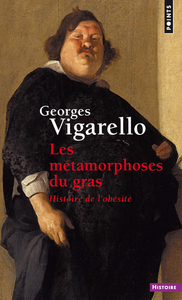 POINTS

Georges
Vigarello

Les métamorphoses du gras

Histoire de l'obésité

HISTOIRE